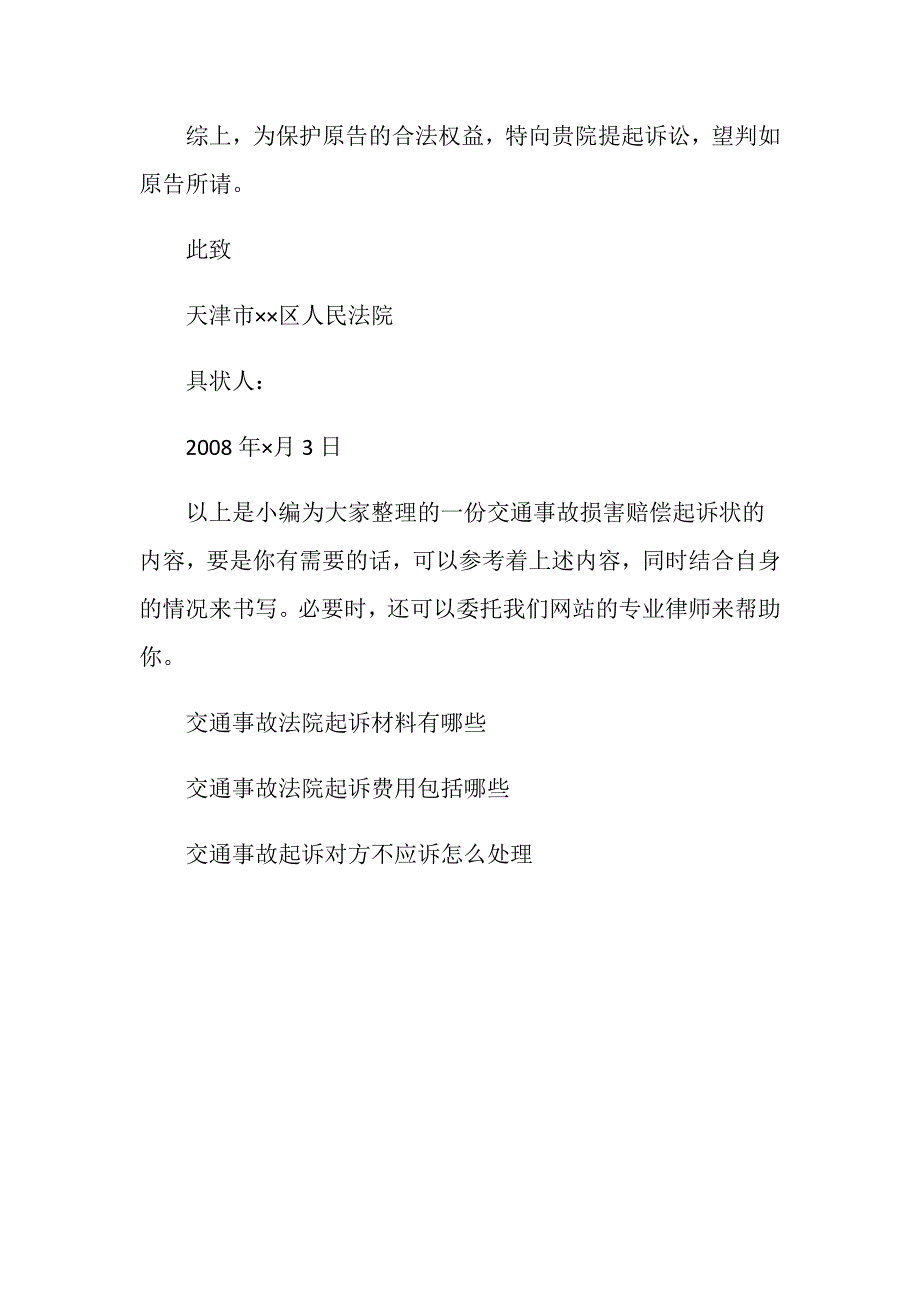 综上，为保护原告的合法权益，特向贵院提起诉讼，望判如原告所请。

此致

天津市××区人民法院

具状人：

2008 年×月 3 日

以上是小编为大家整理的一份交通事故损害赔偿起诉状的内容，要是你有需要的话，可以参考着上述内容，同时结合自身的情况来书写。必要时，还可以委托我们网站的专业律师来帮助你。

交通事故法院起诉材料有哪些

交通事故法院起诉费用包括哪些

交通事故起诉对方不应诉怎么处理